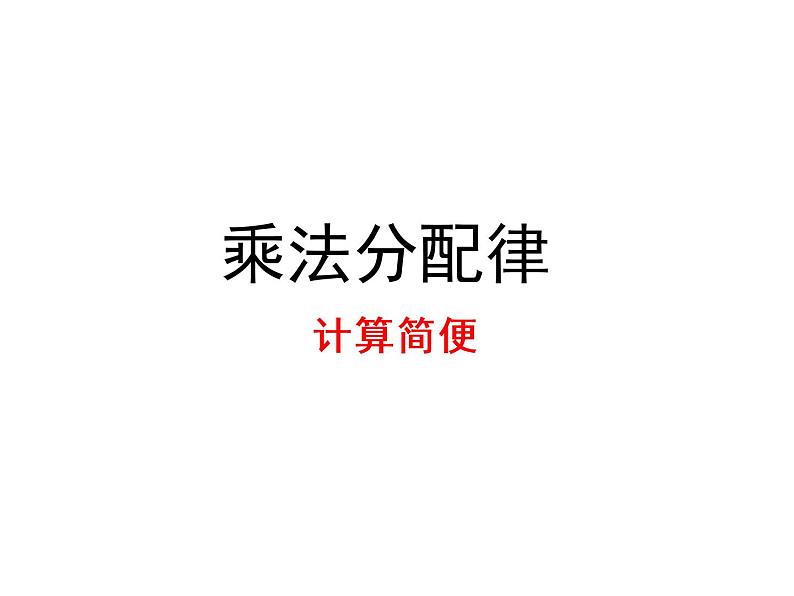 乘法分配律

计算简便